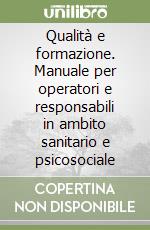 unilibro

Qualità e formazione. Manuale per operatori e responsabili in ambito sanitario e psicosociale

COPERTINA NON DISPONIBILE